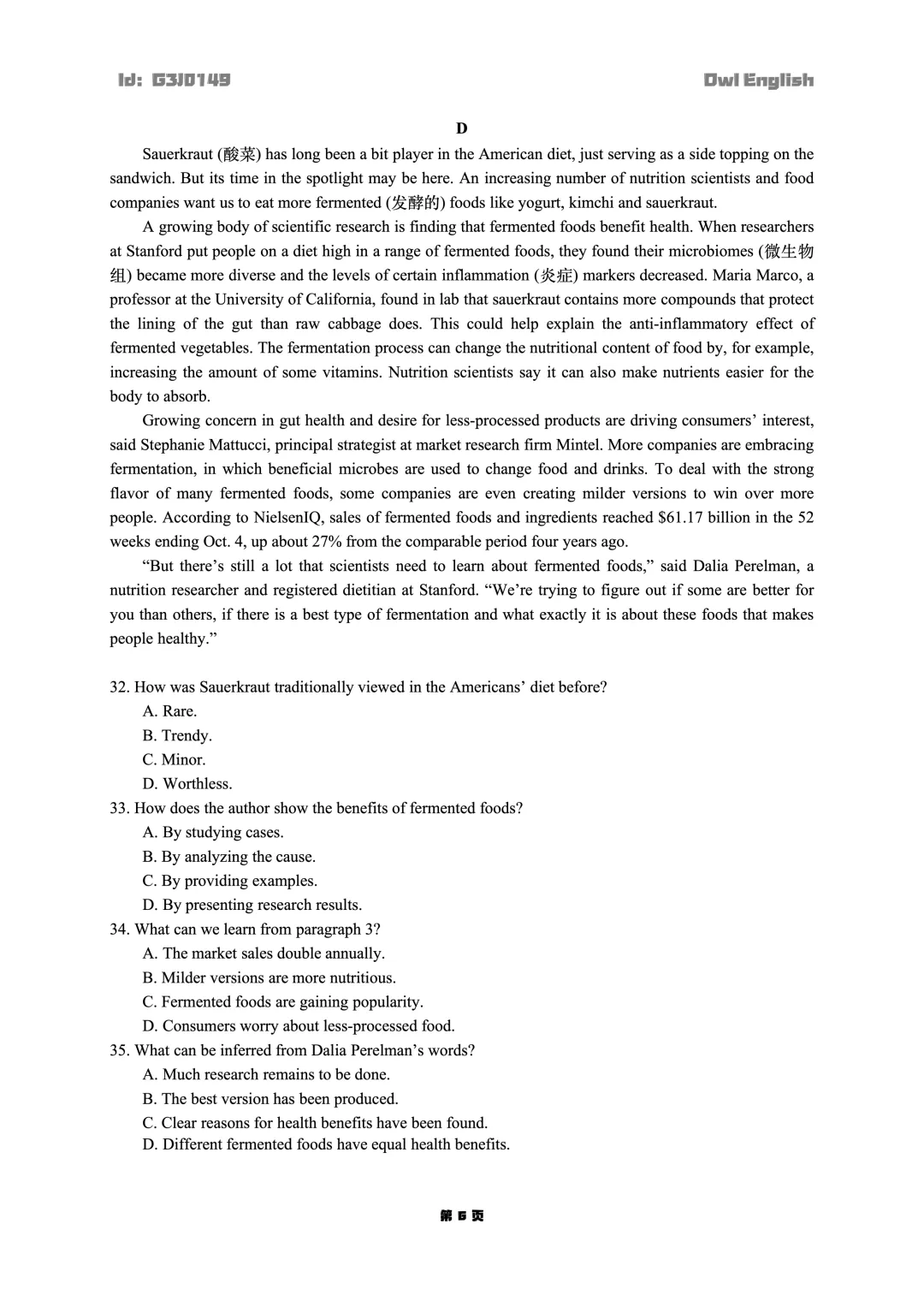 Id: G3J0149

Owl English

D

Sauerkraut (酸菜) has long been a bit player in the American diet, just serving as a side topping on the sandwich. But its time in the spotlight may be here. An increasing number of nutrition scientists and food companies want us to eat more fermented (发酵的) foods like yogurt, kimchi and sauerkraut.

A growing body of scientific research is finding that fermented foods benefit health. When researchers at Stanford put people on a diet high in a range of fermented foods, they found their microbiomes (微生物组) became more diverse and the levels of certain inflammation (炎症) markers decreased. Maria Marco, a professor at the University of California, found in lab that sauerkraut contains more compounds that protect the lining of the gut than raw cabbage does. This could help explain the anti-inflammatory effect of fermented vegetables. The fermentation process can change the nutritional content of food by, for example, increasing the amount of some vitamins. Nutrition scientists say it can also make nutrients easier for the body to absorb.

Growing concern in gut health and desire for less-processed products are driving consumers' interest, said Stephanie Mattucci, principal strategist at market research firm Mintel. More companies are embracing fermentation, in which beneficial microbes are used to change food and drinks. To deal with the strong flavor of many fermented foods, some companies are even creating milder versions to win over more people. According to NielsenIQ, sales of fermented foods and ingredients reached $61.17 billion in the 52 weeks ending Oct. 4, up about 27% from the comparable period four years ago.

"But there's still a lot that scientists need to learn about fermented foods," said Dalia Perelman, a nutrition researcher and registered dietitian at Stanford. "We're trying to figure out if some are better for you than others, if there is a best type of fermentation and what exactly it is about these foods that makes people healthy."

32. How was Sauerkraut traditionally viewed in the Americans' diet before?
A. Rare.
B. Trendy.
C. Minor.
D. Worthless.
33. How does the author show the benefits of fermented foods?
A. By studying cases.
B. By analyzing the cause.
C. By providing examples.
D. By presenting research results.
34. What can we learn from paragraph 3?
A. The market sales double annually.
B. Milder versions are more nutritious.
C. Fermented foods are gaining popularity.
D. Consumers worry about less-processed food.
35. What can be inferred from Dalia Perelman's words?
A. Much research remains to be done.
B. The best version has been produced.
C. Clear reasons for health benefits have been found.
D. Different fermented foods have equal health benefits.

第 6 页